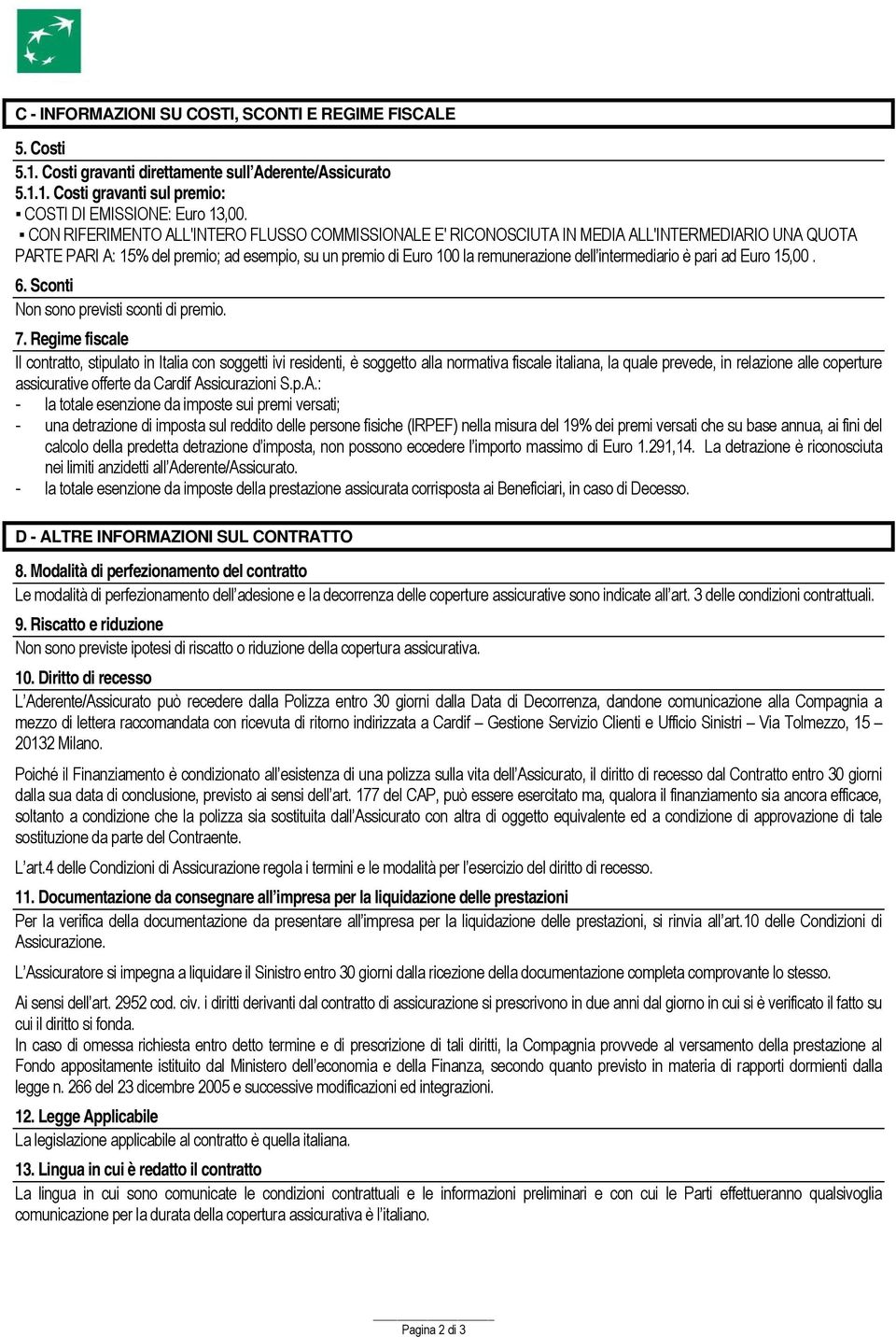 C - INFORMAZIONI SU COSTI, SCONTI E REGIME FISCALE

5. Costi
5.1. Costi gravanti direttamente sull'Aderente/Assicurato
5.1.1. Costi gravanti sul premio:
▪ COSTI DI EMISSIONE: Euro 13,00.
▪ CON RIFERIMENTO ALL'INTERO FLUSSO COMMISSIONALE E' RICONOSCIUTA IN MEDIA ALL'INTERMEDIARIO UNA QUOTA PARTE PARI A: 15% del premio; ad esempio, su un premio di Euro 100 la remunerazione dell'intermediario è pari ad Euro 15,00 .

6. Sconti
Non sono previsti sconti di premio.

7. Regime fiscale
Il contratto, stipulato in Italia con soggetti ivi residenti, è soggetto alla normativa fiscale italiana, la quale prevede, in relazione alle coperture assicurative offerte da Cardif Assicurazioni S.p.A.:
- la totale esenzione da imposte sui premi versati;
- una detrazione di imposta sul reddito delle persone fisiche (IRPEF) nella misura del 19% dei premi versati che su base annua, ai fini del calcolo della predetta detrazione d'imposta, non possono eccedere l'importo massimo di Euro 1.291,14. La detrazione è riconosciuta nei limiti anzidetti all'Aderente/Assicurato.
- la totale esenzione da imposte della prestazione assicurata corrisposta ai Beneficiari, in caso di Decesso.

D - ALTRE INFORMAZIONI SUL CONTRATTO

8. Modalità di perfezionamento del contratto
Le modalità di perfezionamento dell'adesione e la decorrenza delle coperture assicurative sono indicate all'art. 3 delle condizioni contrattuali.

9. Riscatto e riduzione
Non sono previste ipotesi di riscatto o riduzione della copertura assicurativa.

10. Diritto di recesso
L'Aderente/Assicurato può recedere dalla Polizza entro 30 giorni dalla Data di Decorrenza, dandone comunicazione alla Compagnia a mezzo di lettera raccomandata con ricevuta di ritorno indirizzata a Cardif – Gestione Servizio Clienti e Ufficio Sinistri – Via Tolmezzo, 15 – 20132 Milano.

Poiché il Finanziamento è condizionato all'esistenza di una polizza sulla vita dell'Assicurato, il diritto di recesso dal Contratto entro 30 giorni dalla sua data di conclusione, previsto ai sensi dell'art. 177 del CAP, può essere esercitato ma, qualora il finanziamento sia ancora efficace, soltanto a condizione che la polizza sia sostituita dall'Assicurato con altra di oggetto equivalente ed a condizione di approvazione di tale sostituzione da parte del Contraente.

L'art.4 delle Condizioni di Assicurazione regola i termini e le modalità per l'esercizio del diritto di recesso.

11. Documentazione da consegnare all'impresa per la liquidazione delle prestazioni
Per la verifica della documentazione da presentare all'impresa per la liquidazione delle prestazioni, si rinvia all'art.10 delle Condizioni di Assicurazione.

L'Assicuratore si impegna a liquidare il Sinistro entro 30 giorni dalla ricezione della documentazione completa comprovante lo stesso.

Ai sensi dell'art. 2952 cod. civ. i diritti derivanti dal contratto di assicurazione si prescrivono in due anni dal giorno in cui si è verificato il fatto su cui il diritto si fonda.
In caso di omessa richiesta entro detto termine e di prescrizione di tali diritti, la Compagnia provvede al versamento della prestazione al Fondo appositamente istituito dal Ministero dell'economia e della Finanza, secondo quanto previsto in materia di rapporti dormienti dalla legge n. 266 del 23 dicembre 2005 e successive modificazioni ed integrazioni.

12. Legge Applicabile
La legislazione applicabile al contratto è quella italiana.

13. Lingua in cui è redatto il contratto
La lingua in cui sono comunicate le condizioni contrattuali e le informazioni preliminari e con cui le Parti effettueranno qualsivoglia comunicazione per la durata della copertura assicurativa è l'italiano.

Pagina 2 di 3